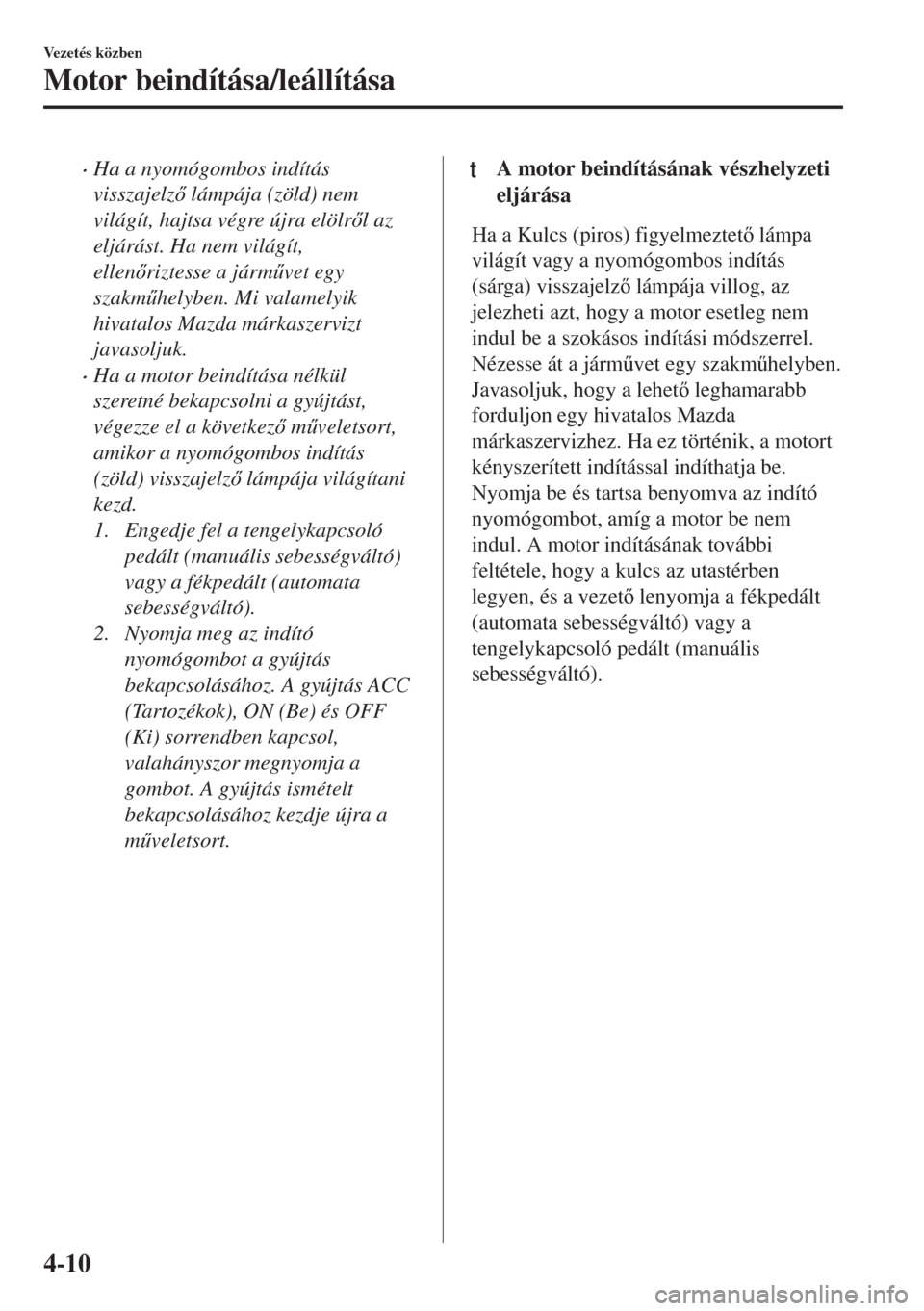 Vezetés közben

Motor beindítása/leállítása

· Ha a nyomógombos indítás visszajelző lámpája (zöld) nem világít, hajtsa végre újra elölről az eljárást. Ha nem világít, ellenőriztesse a járművet egy szakműhelyben. Mi valamelyik hivatalos Mazda márkaszervizt javasoljuk.

· Ha a motor beindítása nélkül szeretné bekapcsolni a gyújtást, végezze el a következő műveletsort, amikor a nyomógombos indítás (zöld) visszajelző lámpája világítani kezd.

1. Engedje fel a tengelykapcsoló pedált (manuális sebességváltó) vagy a fékpedált (automata sebességváltó).

2. Nyomja meg az indító nyomógombot a gyújtás bekapcsolásához. A gyújtás ACC (Tartozékok), ON (Be) és OFF (Ki) sorrendben kapcsol, valahányszor megnyomja a gombot. A gyújtás ismételt bekapcsolásához kezdje újra a műveletsort.

t A motor beindításának vészhelyzeti eljárása

Ha a Kulcs (piros) figyelmeztető lámpa világít vagy a nyomógombos indítás (sárga) visszajelző lámpája villog, az jelezheti azt, hogy a motor esetleg nem indul be a szokásos indítási módszerrel. Nézesse át a járművet egy szakműhelyben. Javasoljuk, hogy a lehető leghamarabb forduljon egy hivatalos Mazda márkaszervizhez. Ha ez történik, a motort kényszerített indítással indíthatja be. Nyomja be és tartsa benyomva az indító nyomógombot, amíg a motor be nem indul. A motor indításának további feltétele, hogy a kulcs az utastérben legyen, és a vezető lenyomja a fékpedált (automata sebességváltó) vagy a tengelykapcsoló pedált (manuális sebességváltó).

4-10

carmanualsonline.info